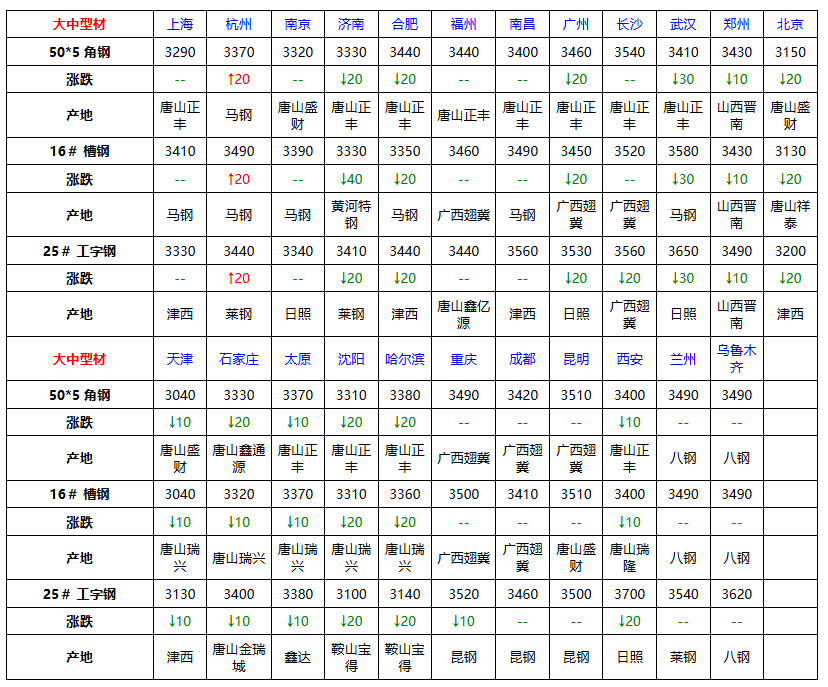 | 大中型材 | 上海 | 杭州 | 南京 | 济南 | 合肥 | 福州 | 南昌 | 广州 | 长沙 | 武汉 | 郑州 | 北京 |
|---|---|---|---|---|---|---|---|---|---|---|---|---|
| 50*5 角钢 | 3290 | 3370 | 3320 | 3330 | 3440 | 3440 | 3400 | 3460 | 3540 | 3410 | 3430 | 3150 |
| 涨跌 | -- | ↑20 | -- | ↓20 | ↓20 | -- | -- | ↓20 | -- | ↓30 | ↓10 | ↓20 |
| 产地 | 唐山正丰 | 马钢 | 唐山盛财 | 唐山正丰 | 唐山正丰 | 唐山正丰 | 唐山正丰 | 唐山正丰 | 唐山正丰 | 唐山正丰 | 山西晋南 | 唐山盛财 |
| 16# 槽钢 | 3410 | 3490 | 3390 | 3330 | 3350 | 3460 | 3490 | 3450 | 3520 | 3580 | 3430 | 3130 |
| 涨跌 | -- | ↑20 | -- | ↓40 | ↓20 | -- | -- | ↓20 | -- | ↓30 | ↓10 | ↓20 |
| 产地 | 马钢 | 马钢 | 马钢 | 黄河特钢 | 马钢 | 广西翅冀 | 马钢 | 广西翅冀 | 广西翅冀 | 马钢 | 山西晋南 | 唐山祥泰 |
| 25# 工字钢 | 3330 | 3440 | 3340 | 3410 | 3440 | 3440 | 3560 | 3530 | 3560 | 3650 | 3490 | 3200 |
| 涨跌 | -- | ↑20 | -- | ↓20 | ↓20 | -- | -- | ↓20 | ↓20 | ↓30 | ↓10 | ↓20 |
| 产地 | 津西 | 莱钢 | 日照 | 莱钢 | 津西 | 唐山鑫亿源 | 津西 | 日照 | 广西翅冀 | 日照 | 山西晋南 | 津西 |
| 大中型材 | 天津 | 石家庄 | 太原 | 沈阳 | 哈尔滨 | 重庆 | 成都 | 昆明 | 西安 | 兰州 | 乌鲁木齐 | |
| 50*5 角钢 | 3040 | 3330 | 3370 | 3310 | 3380 | 3490 | 3420 | 3510 | 3400 | 3490 | 3490 | |
| 涨跌 | ↓10 | ↓20 | ↓10 | ↓20 | ↓20 | -- | -- | -- | ↓10 | -- | -- | |
| 产地 | 唐山盛财 | 唐山鑫通源 | 唐山正丰 | 唐山正丰 | 唐山正丰 | 广西翅冀 | 广西翅冀 | 广西翅冀 | 唐山正丰 | 八钢 | 八钢 | |
| 16# 槽钢 | 3040 | 3320 | 3370 | 3310 | 3360 | 3500 | 3410 | 3510 | 3400 | 3490 | 3490 | |
| 涨跌 | ↓10 | ↓10 | ↓10 | ↓20 | ↓20 | -- | -- | -- | ↓10 | -- | -- | |
| 产地 | 唐山瑞兴 | 唐山瑞兴 | 唐山瑞兴 | 唐山瑞兴 | 唐山瑞兴 | 广西翅冀 | 广西翅冀 | 唐山盛财 | 唐山瑞隆 | 八钢 | 八钢 | |
| 25# 工字钢 | 3130 | 3400 | 3380 | 3100 | 3140 | 3520 | 3460 | 3500 | 3700 | 3540 | 3620 | |
| 涨跌 | ↓10 | ↓10 | ↓10 | ↓20 | ↓20 | ↓10 | -- | -- | ↓20 | -- | -- | |
| 产地 | 津西 | 唐山金瑞城 | 鑫达 | 鞍山宝得 | 鞍山宝得 | 昆钢 | 昆钢 | 昆钢 | 日照 | 莱钢 | 八钢 | |